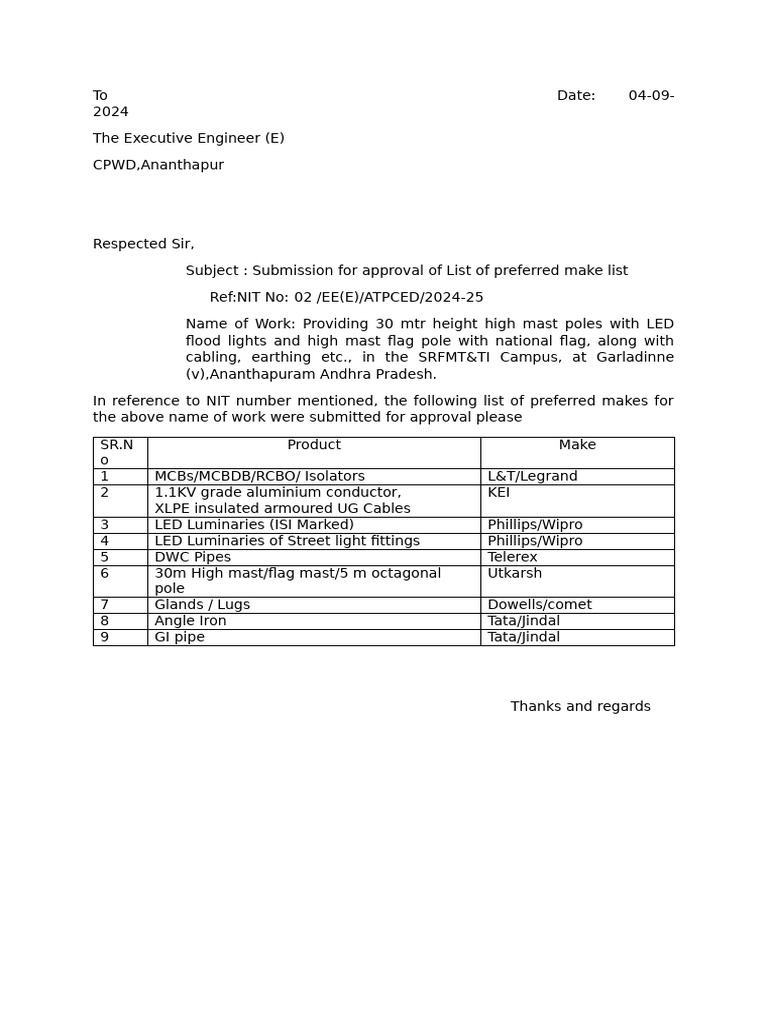 To                                                                                    Date:       04-09-2024

The Executive Engineer (E)

CPWD,Ananthapur

Respected Sir,

Subject : Submission for approval of List of preferred make list

Ref:NIT No: 02 /EE(E)/ATPCED/2024-25

Name of Work: Providing 30 mtr height high mast poles with LED flood lights and high mast flag pole with national flag, along with cabling, earthing etc., in the SRFMT&TI Campus, at Garladinne (v),Ananthapuram Andhra Pradesh.

In reference to NIT number mentioned, the following list of preferred makes for the above name of work were submitted for approval please

| SR.No | Product | Make |
|---|---|---|
| 1 | MCBs/MCBDB/RCBO/ Isolators | L&T/Legrand |
| 2 | 1.1KV grade aluminium conductor, XLPE insulated armoured UG Cables | KEI |
| 3 | LED Luminaries (ISI Marked) | Phillips/Wipro |
| 4 | LED Luminaries of Street light fittings | Phillips/Wipro |
| 5 | DWC Pipes | Telerex |
| 6 | 30m High mast/flag mast/5 m octagonal pole | Utkarsh |
| 7 | Glands / Lugs | Dowells/comet |
| 8 | Angle Iron | Tata/Jindal |
| 9 | GI pipe | Tata/Jindal |

Thanks and regards